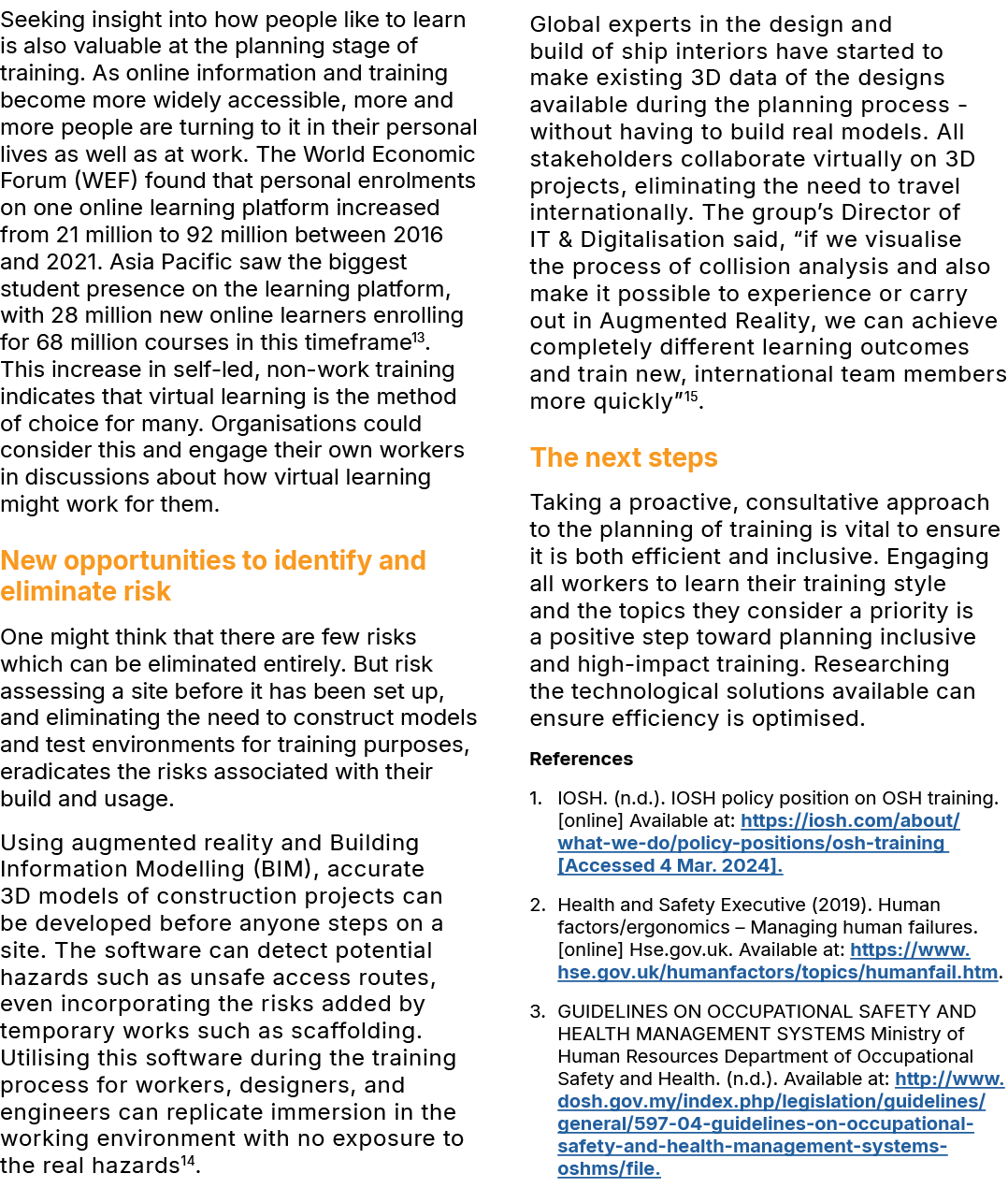 Seeking insight into how people like to learn is also valuable at the planning stage of training. As online information and training become more widely accessible, more and more people are turning to it in their personal lives as well as at work. The World Economic Forum (WEF) found that personal enrolments on one online learning platform increased from 21 million to 92 million between 2016 and 2021. Asia Pacific saw the biggest student presence on the learning platform, with 28 million new online learners enrolling for 68 million courses in this timeframe$^{13}$. This increase in self-led, non-work training indicates that virtual learning is the method of choice for many. Organisations could consider this and engage their own workers in discussions about how virtual learning might work for them.

New opportunities to identify and eliminate risk

One might think that there are few risks which can be eliminated entirely. But risk assessing a site before it has been set up, and eliminating the need to construct models and test environments for training purposes, eradicates the risks associated with their build and usage.

Using augmented reality and Building Information Modelling (BIM), accurate 3D models of construction projects can be developed before anyone steps on a site. The software can detect potential hazards such as unsafe access routes, even incorporating the risks added by temporary works such as scaffolding. Utilising this software during the training process for workers, designers, and engineers can replicate immersion in the working environment with no exposure to the real hazards$^{14}$.

Global experts in the design and build of ship interiors have started to make existing 3D data of the designs available during the planning process - without having to build real models. All stakeholders collaborate virtually on 3D projects, eliminating the need to travel internationally. The group's Director of IT & Digitalisation said, "if we visualise the process of collision analysis and also make it possible to experience or carry out in Augmented Reality, we can achieve completely different learning outcomes and train new, international team members more quickly"$^{15}$.

The next steps

Taking a proactive, consultative approach to the planning of training is vital to ensure it is both efficient and inclusive. Engaging all workers to learn their training style and the topics they consider a priority is a positive step toward planning inclusive and high-impact training. Researching the technological solutions available can ensure efficiency is optimised.

References

1. IOSH. (n.d.). IOSH policy position on OSH training. [online] Available at: https://iosh.com/about/what-we-do/policy-positions/osh-training [Accessed 4 Mar. 2024].

2. Health and Safety Executive (2019). Human factors/ergonomics – Managing human failures. [online] Hse.gov.uk. Available at: https://www.hse.gov.uk/humanfactors/topics/humanfail.htm.

3. GUIDELINES ON OCCUPATIONAL SAFETY AND HEALTH MANAGEMENT SYSTEMS Ministry of Human Resources Department of Occupational Safety and Health. (n.d.). Available at: http://www.dosh.gov.my/index.php/legislation/guidelines/general/597-04-guidelines-on-occupational-safety-and-health-management-systems-oshms/file.